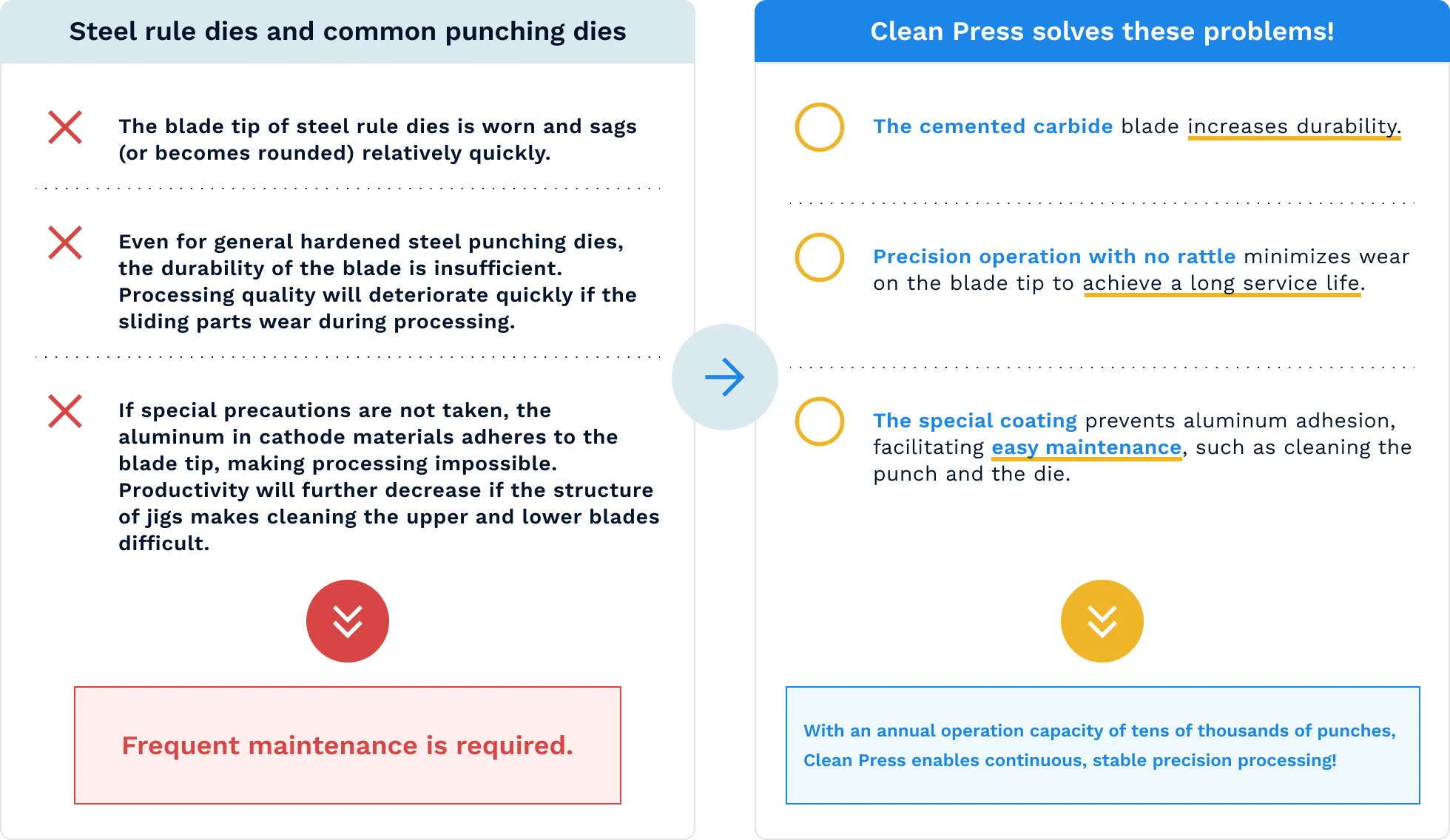 Steel rule dies and common punching dies

The blade tip of steel rule dies is worn and sags (or becomes rounded) relatively quickly.

Even for general hardened steel punching dies, the durability of the blade is insufficient. Processing quality will deteriorate quickly if the sliding parts wear during processing.

If special precautions are not taken, the aluminum in cathode materials adheres to the blade tip, making processing impossible. Productivity will further decrease if the structure of jigs makes cleaning the upper and lower blades difficult.

Frequent maintenance is required.

Clean Press solves these problems!

The cemented carbide blade increases durability.

Precision operation with no rattle minimizes wear on the blade tip to achieve a long service life.

The special coating prevents aluminum adhesion, facilitating easy maintenance, such as cleaning the punch and the die.

With an annual operation capacity of tens of thousands of punches, Clean Press enables continuous, stable precision processing!